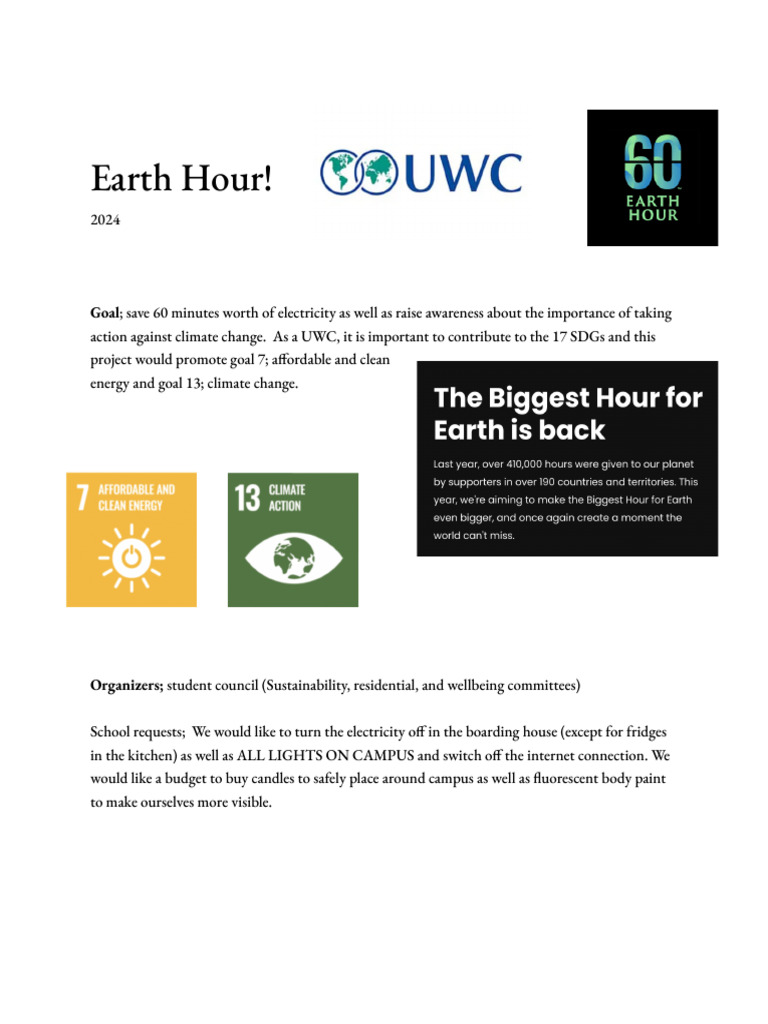 Earth Hour!

2024

UWC

60 EARTH HOUR

Goal; save 60 minutes worth of electricity as well as raise awareness about the importance of taking action against climate change. As a UWC, it is important to contribute to the 17 SDGs and this project would promote goal 7; affordable and clean energy and goal 13; climate change.

The Biggest Hour for Earth is back

Last year, over 410,000 hours were given to our planet by supporters in over 190 countries and territories. This year, we're aiming to make the Biggest Hour for Earth even bigger, and once again create a moment the world can't miss.

7 AFFORDABLE AND CLEAN ENERGY

13 CLIMATE ACTION

Organizers; student council (Sustainability, residential, and wellbeing committees)

School requests; We would like to turn the electricity off in the boarding house (except for fridges in the kitchen) as well as ALL LIGHTS ON CAMPUS and switch off the internet connection. We would like a budget to buy candles to safely place around campus as well as fluorescent body paint to make ourselves more visible.